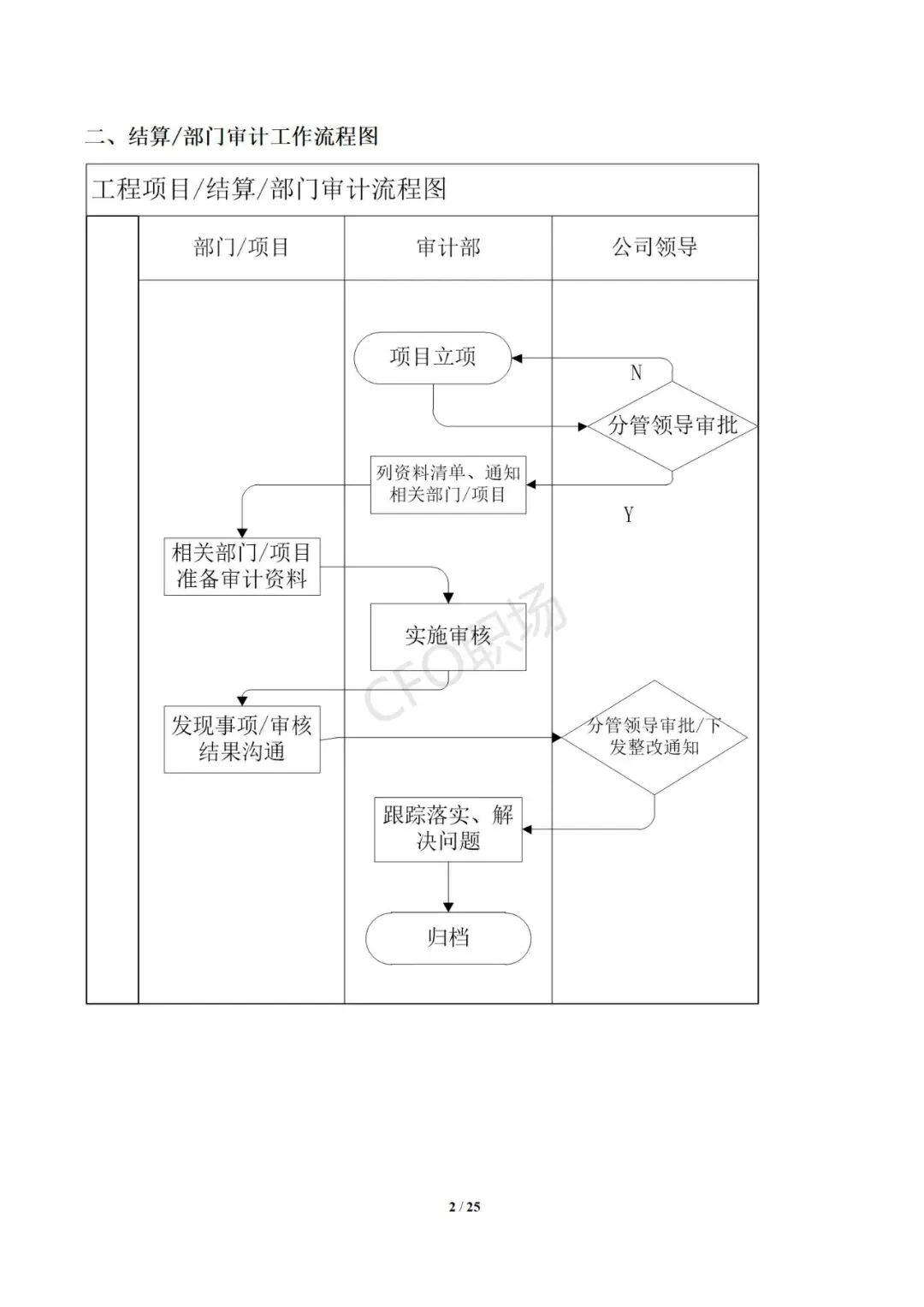 二、结算/部门审计工作流程图

工程项目/结算/部门审计流程图

部门/项目

审计部

公司领导

项目立项

N

分管领导审批

列资料清单、通知相关部门/项目

Y

相关部门/项目准备审计资料

实施审核

CFO职场

发现事项/审核结果沟通

分管领导审批/下发整改通知

跟踪落实、解决问题

归档

2 / 25